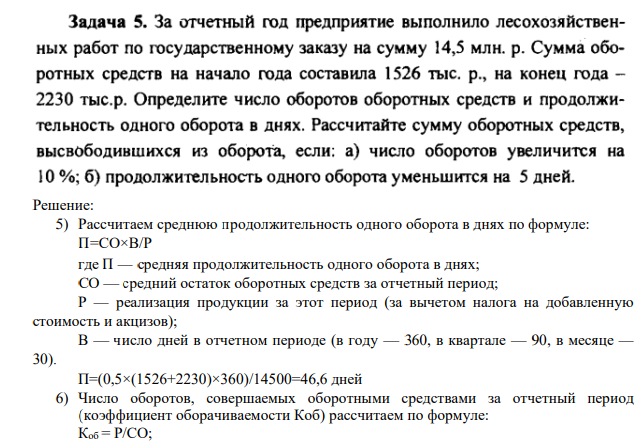 **Задача 5.** За отчетный год предприятие выполнило лесохозяйственных работ по государственному заказу на сумму 14,5 млн. р. Сумма оборотных средств на начало года составила 1526 тыс. р., на конец года – 2230 тыс.р. Определите число оборотов оборотных средств и продолжительность одного оборота в днях. Рассчитайте сумму оборотных средств, высвободившихся из оборота, если: а) число оборотов увеличится на 10 %; б) продолжительность одного оборота уменьшится на 5 дней.

Решение:

5) Рассчитаем среднюю продолжительность одного оборота в днях по формуле:
П=СО×В/Р
где П — средняя продолжительность одного оборота в днях;
СО — средний остаток оборотных средств за отчетный период;
Р — реализация продукции за этот период (за вычетом налога на добавленную стоимость и акцизов);
В — число дней в отчетном периоде (в году — 360, в квартале — 90, в месяце — 30).
П=(0,5×(1526+2230)×360)/14500=46,6 дней

6) Число оборотов, совершаемых оборотными средствами за отчетный период (коэффициент оборачиваемости Коб) рассчитаем по формуле:
$К_{об}$ = Р/СО;